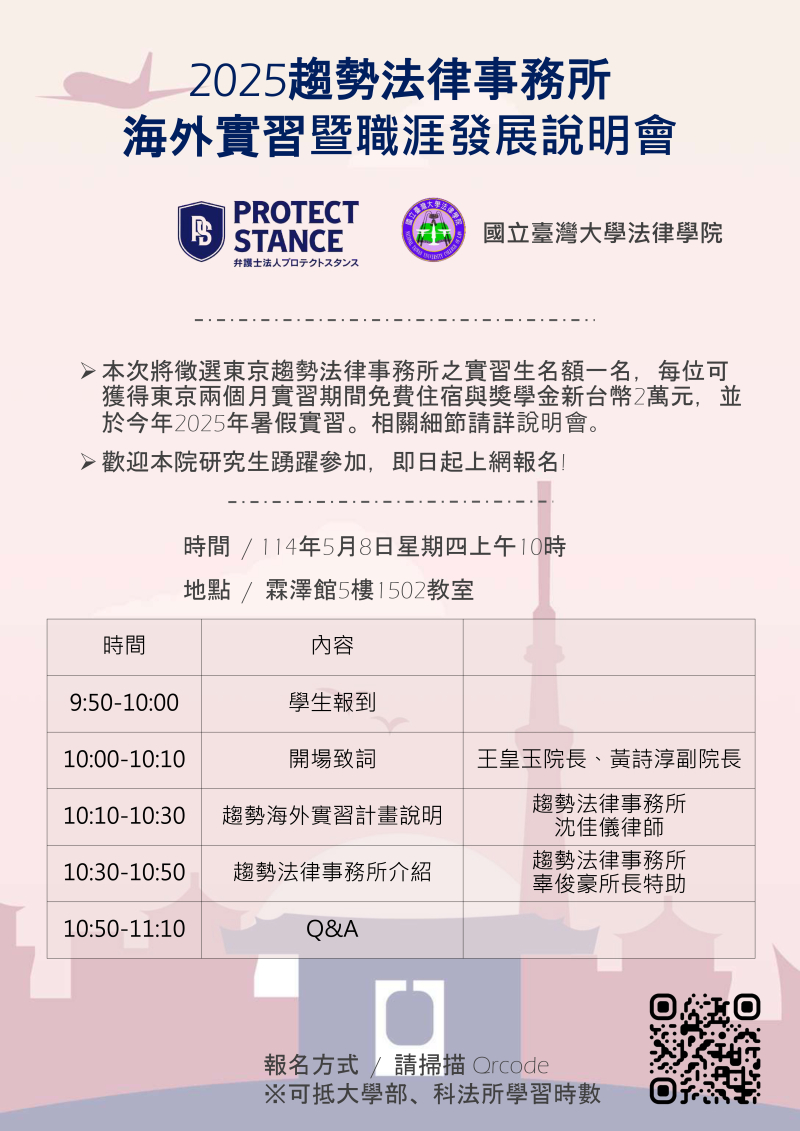 2025趨勢法律事務所
海外實習暨職涯發展說明會

PROTECT STANCE
弁護士法人プロテクトスタンス

國立臺灣大學法律學院

➢ 本次將徵選東京趨勢法律事務所之實習生名額一名，每位可獲得東京兩個月實習期間免費住宿與獎學金新台幣2萬元，並於今年2025年暑假實習。相關細節請詳說明會。

➢ 歡迎本院研究生踴躍參加，即日起上網報名!

時間 / 114年5月8日星期四上午10時

地點 / 霖澤館5樓1502教室

| 時間 | 內容 | |
|---|---|---|
| 9:50-10:00 | 學生報到 | |
| 10:00-10:10 | 開場致詞 | 王皇玉院長、黃詩淳副院長 |
| 10:10-10:30 | 趨勢海外實習計畫說明 | 趨勢法律事務所 沈佳儀律師 |
| 10:30-10:50 | 趨勢法律事務所介紹 | 趨勢法律事務所 辜俊豪所長特助 |
| 10:50-11:10 | Q&A | |

報名方式 / 請掃描 Qrcode
※可抵大學部、科法所學習時數